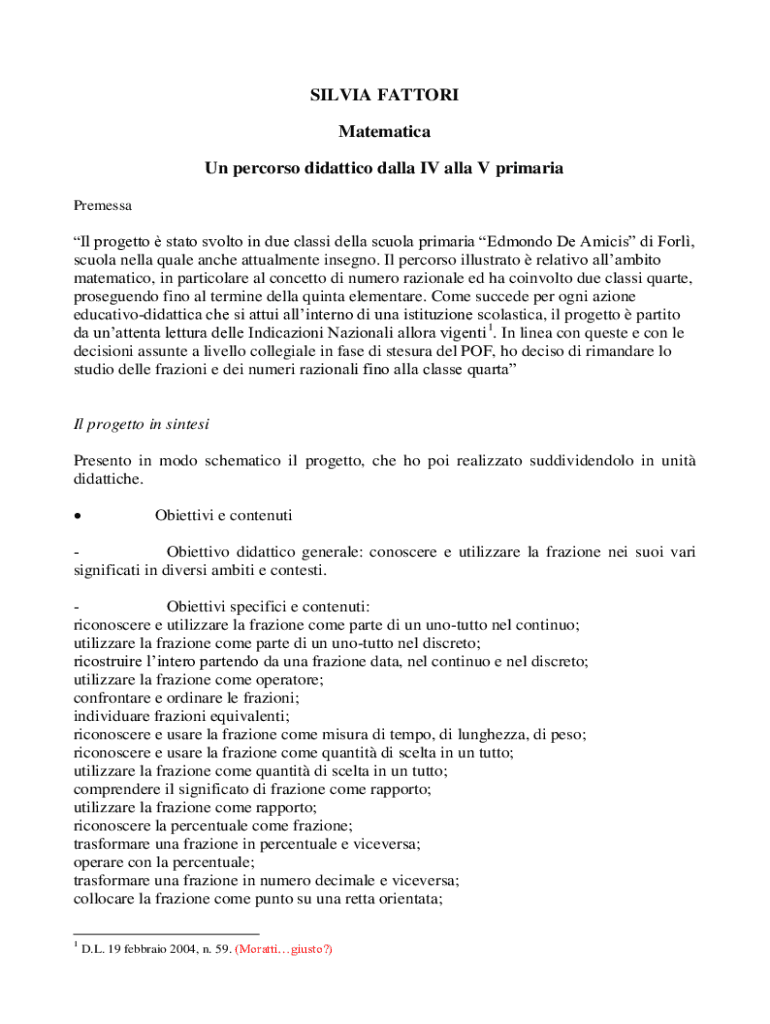 SILVIA FATTORI

Matematica

Un percorso didattico dalla IV alla V primaria

Premessa

“Il progetto è stato svolto in due classi della scuola primaria “Edmondo De Amicis” di Forlì, scuola nella quale anche attualmente insegno. Il percorso illustrato è relativo all’ambito matematico, in particolare al concetto di numero razionale ed ha coinvolto due classi quarte, proseguendo fino al termine della quinta elementare. Come succede per ogni azione educativo-didattica che si attui all’interno di una istituzione scolastica, il progetto è partito da un’attenta lettura delle Indicazioni Nazionali allora vigenti$^1$. In linea con queste e con le decisioni assunte a livello collegiale in fase di stesura del POF, ho deciso di rimandare lo studio delle frazioni e dei numeri razionali fino alla classe quarta”

Il progetto in sintesi

Presento in modo schematico il progetto, che ho poi realizzato suddividendolo in unità didattiche.

• Obiettivi e contenuti

- Obiettivo didattico generale: conoscere e utilizzare la frazione nei suoi vari significati in diversi ambiti e contesti.

- Obiettivi specifici e contenuti:
riconoscere e utilizzare la frazione come parte di un uno-tutto nel continuo;
utilizzare la frazione come parte di un uno-tutto nel discreto;
ricostruire l’intero partendo da una frazione data, nel continuo e nel discreto;
utilizzare la frazione come operatore;
confrontare e ordinare le frazioni;
individuare frazioni equivalenti;
riconoscere e usare la frazione come misura di tempo, di lunghezza, di peso;
riconoscere e usare la frazione come quantità di scelta in un tutto;
utilizzare la frazione come quantità di scelta in un tutto;
comprendere il significato di frazione come rapporto;
utilizzare la frazione come rapporto;
riconoscere la percentuale come frazione;
trasformare una frazione in percentuale e viceversa;
operare con la percentuale;
trasformare una frazione in numero decimale e viceversa;
collocare la frazione come punto su una retta orientata;

$^1$ D.L. 19 febbraio 2004, n. 59. (Moratti…giusto?)